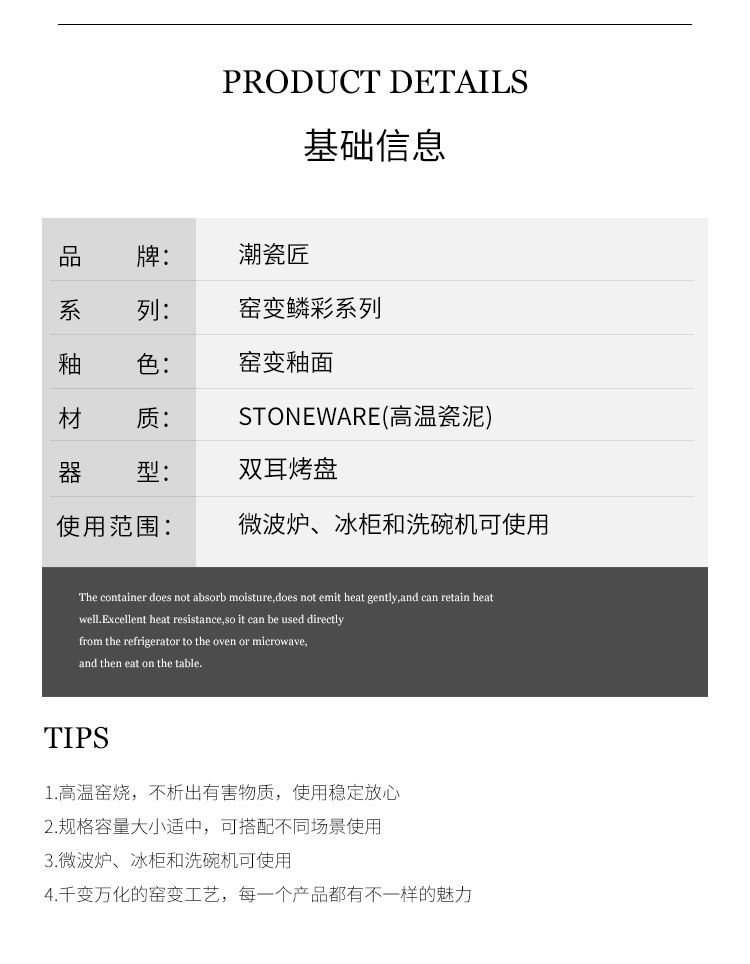 PRODUCT DETAILS

基础信息

| 品 牌: | 潮瓷匠 |
|---|---|
| 系 列: | 窑变鳞彩系列 |
| 釉 色: | 窑变釉面 |
| 材 质: | STONEWARE(高温瓷泥) |
| 器 型: | 双耳烤盘 |
| 使用范围: | 微波炉、冰柜和洗碗机可使用 |

The container does not absorb moisture,does not emit heat gently,and can retain heat well.Excellent heat resistance,so it can be used directly from the refrigerator to the oven or microwave, and then eat on the table.

TIPS

1.高温窑烧，不析出有害物质，使用稳定放心
2.规格容量大小适中，可搭配不同场景使用
3.微波炉、冰柜和洗碗机可使用
4.千变万化的窑变工艺，每一个产品都有不一样的魅力